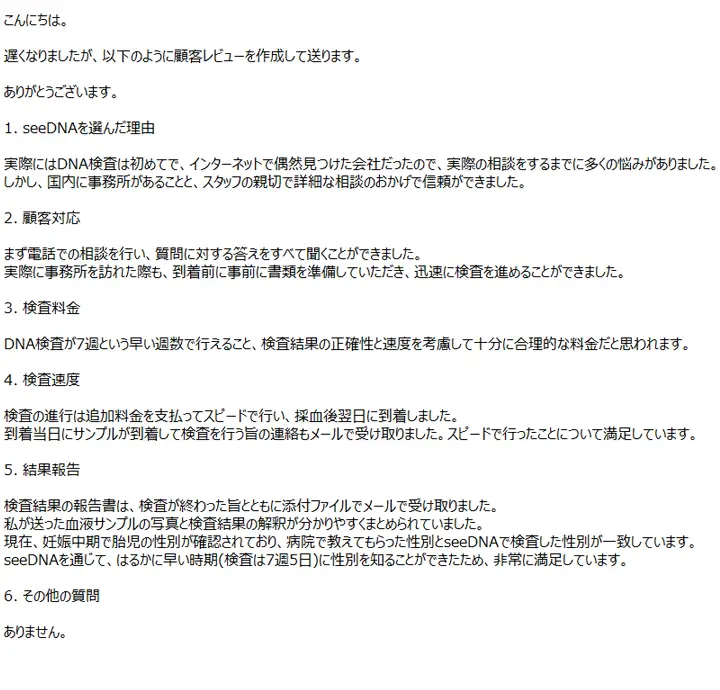 こんにちは。

遅くなりましたが、以下のように顧客レビューを作成して送ります。

ありがとうございます。

1. seeDNAを選んだ理由

実際にはDNA検査は初めてで、インターネットで偶然見つけた会社だったので、実際の相談をするまでに多くの悩みがありました。
しかし、国内に事務所があることと、スタッフの親切で詳細な相談のおかげで信頼ができました。

2. 顧客対応

まず電話での相談を行い、質問に対する答えをすべて聞くことができました。
実際に事務所を訪れた際も、到着前に事前に書類を準備していただき、迅速に検査を進めることができました。

3. 検査料金

DNA検査が7週という早い週数で行えること、検査結果の正確性と速度を考慮して十分に合理的な料金だと思われます。

4. 検査速度

検査の進行は追加料金を支払ってスピードで行い、採血後翌日に到着しました。
到着当日にサンプルが到着して検査を行う旨の連絡もメールで受け取りました。スピードで行ったことについて満足しています。

5. 結果報告

検査結果の報告書は、検査が終わった旨とともに添付ファイルでメールで受け取りました。
私が送った血液サンプルの写真と検査結果の解釈が分かりやすくまとめられていました。
現在、妊娠中期で胎児の性別が確認されており、病院で教えてもらった性別とseeDNAで検査した性別が一致しています。
seeDNAを通じて、はるかに早い時期(検査は7週5日)に性別を知ることができたため、非常に満足しています。

6. その他の質問

ありません。